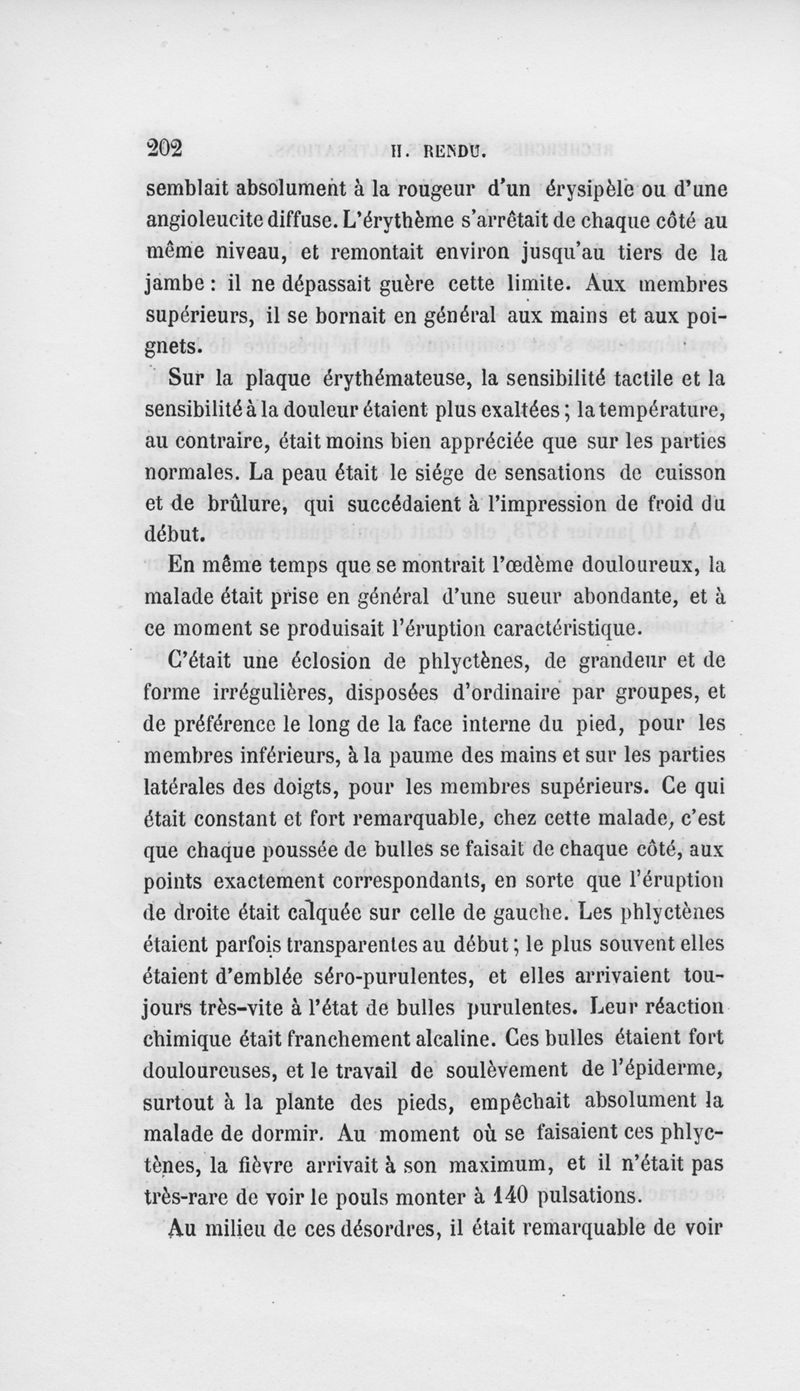 202 H. RENDU.

semblait absolument à la rougeur d'un érysipèle ou d'une angioleucite diffuse. L'érythème s'arrêtait de chaque côté au même niveau, et remontait environ jusqu'au tiers de la jambe : il ne dépassait guère cette limite. Aux membres supérieurs, il se bornait en général aux mains et aux poignets.

Sur la plaque érythémateuse, la sensibilité tactile et la sensibilité à la douleur étaient plus exaltées ; la température, au contraire, était moins bien appréciée que sur les parties normales. La peau était le siége de sensations de cuisson et de brûlure, qui succédaient à l'impression de froid du début.

En même temps que se montrait l'œdème douloureux, la malade était prise en général d'une sueur abondante, et à ce moment se produisait l'éruption caractéristique.

C'était une éclosion de phlyctènes, de grandeur et de forme irrégulières, disposées d'ordinaire par groupes, et de préférence le long de la face interne du pied, pour les membres inférieurs, à la paume des mains et sur les parties latérales des doigts, pour les membres supérieurs. Ce qui était constant et fort remarquable, chez cette malade, c'est que chaque poussée de bulles se faisait de chaque côté, aux points exactement correspondants, en sorte que l'éruption de droite était calquée sur celle de gauche. Les phlyctènes étaient parfois transparentes au début ; le plus souvent elles étaient d'emblée séro-purulentes, et elles arrivaient toujours très-vite à l'état de bulles purulentes. Leur réaction chimique était franchement alcaline. Ces bulles étaient fort douloureuses, et le travail de soulèvement de l'épiderme, surtout à la plante des pieds, empêchait absolument la malade de dormir. Au moment où se faisaient ces phlyctènes, la fièvre arrivait à son maximum, et il n'était pas très-rare de voir le pouls monter à 140 pulsations.

Au milieu de ces désordres, il était remarquable de voir